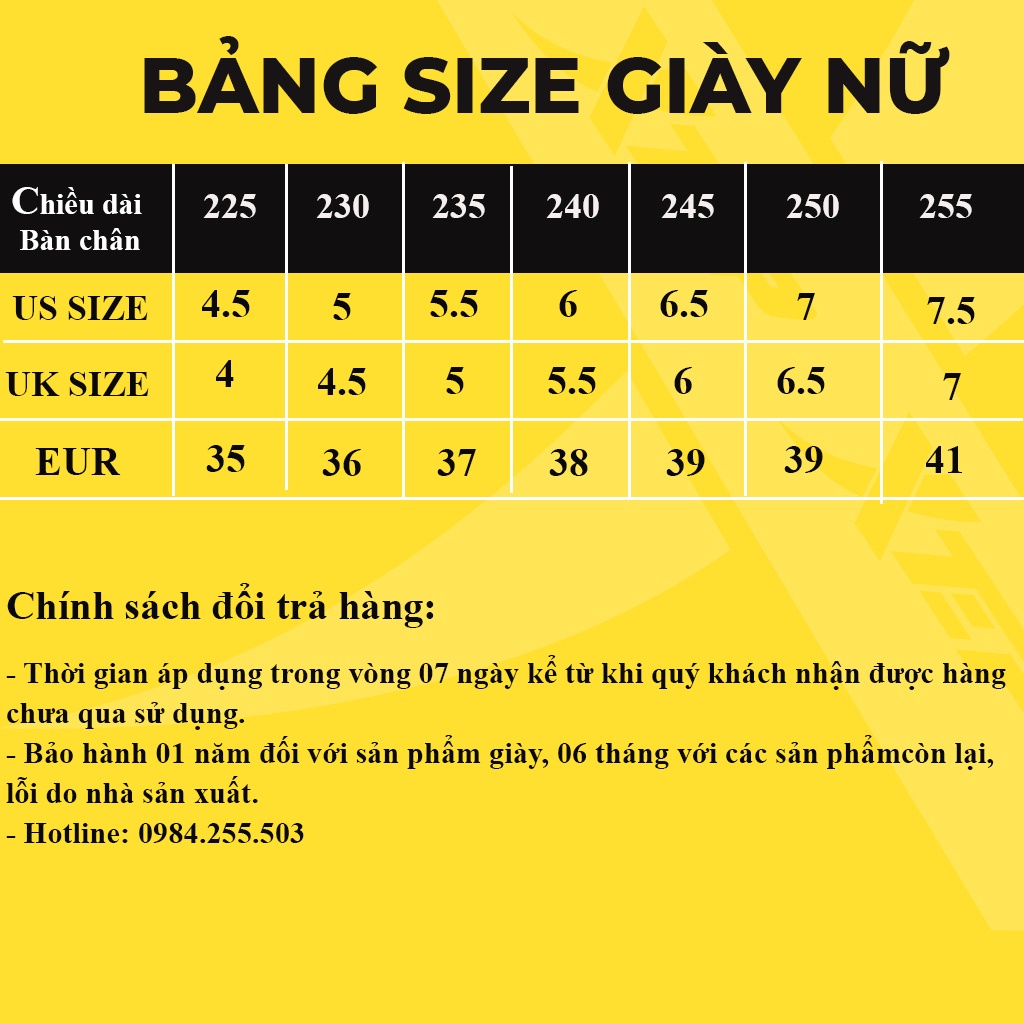 BẢNG SIZE GIÀY NỮ

| Chiều dài Bàn chân | 225 | 230 | 235 | 240 | 245 | 250 | 255 |
|---|---|---|---|---|---|---|---|
| US SIZE | 4.5 | 5 | 5.5 | 6 | 6.5 | 7 | 7.5 |
| UK SIZE | 4 | 4.5 | 5 | 5.5 | 6 | 6.5 | 7 |
| EUR | 35 | 36 | 37 | 38 | 39 | 39 | 41 |

Chính sách đổi trả hàng:

- Thời gian áp dụng trong vòng 07 ngày kể từ khi quý khách nhận được hàng chưa qua sử dụng.
- Bảo hành 01 năm đối với sản phẩm giày, 06 tháng với các sản phẩmcòn lại, lỗi do nhà sản xuất.
- Hotline: 0984.255.503